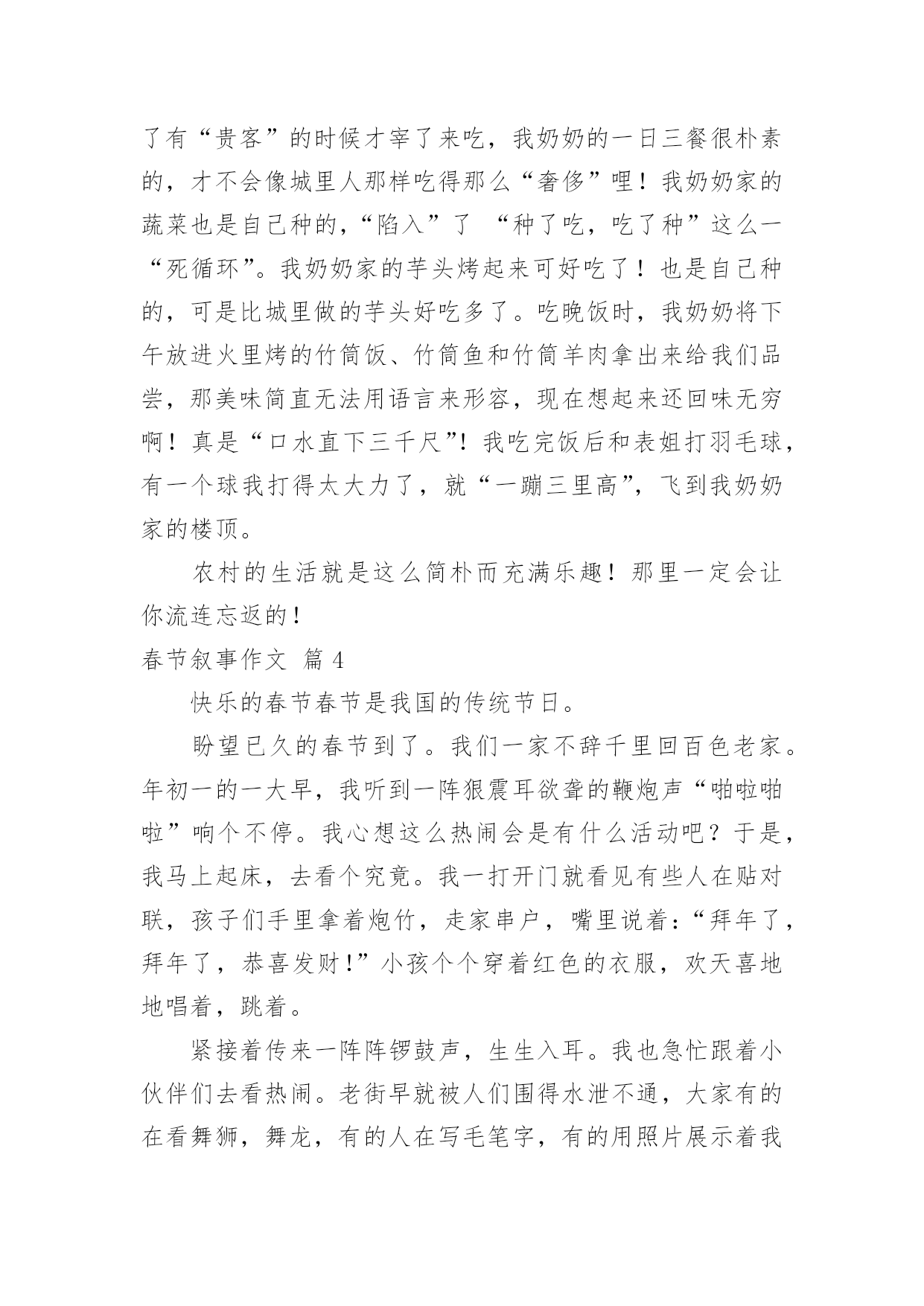 了有“贵客”的时候才宰了来吃，我奶奶的一日三餐很朴素的，才不会像城里人那样吃得那么“奢侈”哩！我奶奶家的蔬菜也是自己种的，“陷入”了 “种了吃，吃了种”这么一“死循环”。我奶奶家的芋头烤起来可好吃了！也是自己种的，可是比城里做的芋头好吃多了。吃晚饭时，我奶奶将下午放进火里烤的竹筒饭、竹筒鱼和竹筒羊肉拿出来给我们品尝，那美味简直无法用语言来形容，现在想起来还回味无穷啊！真是“口水直下三千尺”！我吃完饭后和表姐打羽毛球，有一个球我打得太大力了，就“一蹦三里高”，飞到我奶奶家的楼顶。

农村的生活就是这么简朴而充满乐趣！那里一定会让你流连忘返的！

春节叙事作文 篇 4

快乐的春节春节是我国的传统节日。

盼望已久的春节到了。我们一家不辞千里回百色老家。年初一的一大早，我听到一阵狠震耳欲聋的鞭炮声“啪啦啪啦”响个不停。我心想这么热闹会是有什么活动吧？于是，我马上起床，去看个究竟。我一打开门就看见有些人在贴对联，孩子们手里拿着炮竹，走家串户，嘴里说着：“拜年了，拜年了，恭喜发财！”小孩个个穿着红色的衣服，欢天喜地地唱着，跳着。

紧接着传来一阵阵锣鼓声，生生入耳。我也急忙跟着小伙伴们去看热闹。老街早就被人们围得水泄不通，大家有的在看舞狮，舞龙，有的人在写毛笔字，有的用照片展示着我